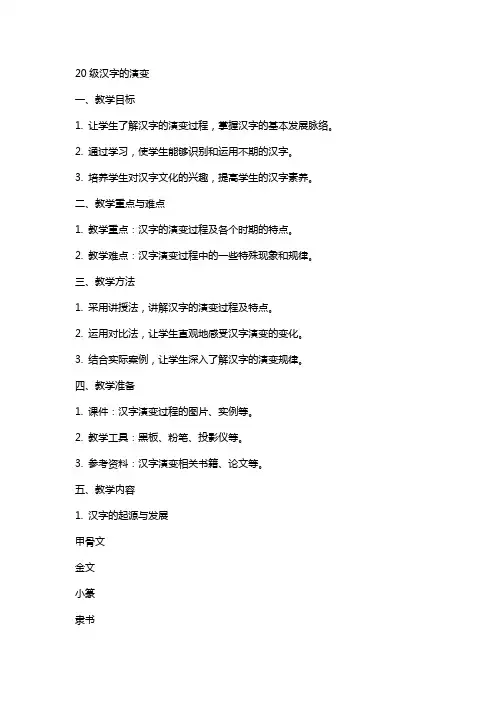 20 级汉字的演变

一、教学目标

1. 让学生了解汉字的演变过程，掌握汉字的基本发展脉络。

2. 通过学习，使学生能够识别和运用不期的汉字。

3. 培养学生对汉字文化的兴趣，提高学生的汉字素养。

二、教学重点与难点

1. 教学重点：汉字的演变过程及各个时期的特点。

2. 教学难点：汉字演变过程中的一些特殊现象和规律。

三、教学方法

1. 采用讲授法，讲解汉字的演变过程及特点。

2. 运用对比法，让学生直观地感受汉字演变的变化。

3. 结合实际案例，让学生深入了解汉字的演变规律。

四、教学准备

1. 课件：汉字演变过程的图片、实例等。

2. 教学工具：黑板、粉笔、投影仪等。

3. 参考资料：汉字演变相关书籍、论文等。

五、教学内容

1. 汉字的起源与发展

甲骨文

金文

小篆

隶书